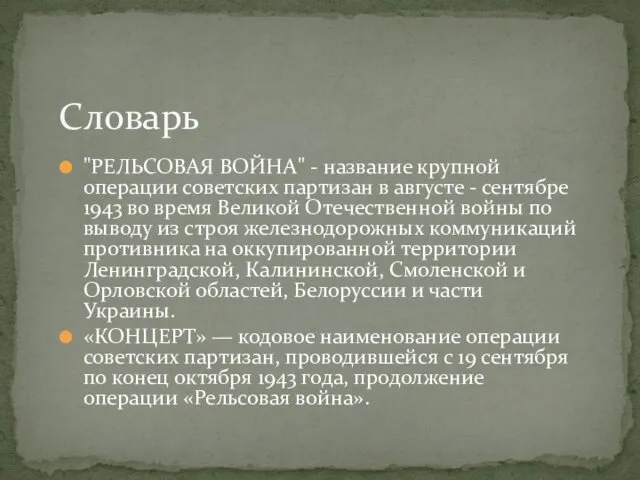 Словарь

"РЕЛЬСОВАЯ ВОЙНА" - название крупной операции советских партизан в августе - сентябре 1943 во время Великой Отечественной войны по выводу из строя железнодорожных коммуникаций противника на оккупированной территории Ленинградской, Калининской, Смоленской и Орловской областей, Белоруссии и части Украины.

«КОНЦЕРТ» — кодовое наименование операции советских партизан, проводившейся с 19 сентября по конец октября 1943 года, продолжение операции «Рельсовая война».